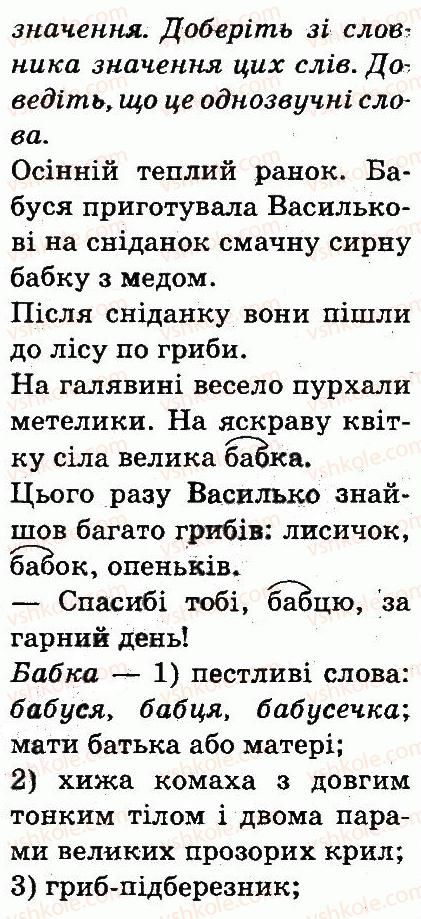 значення. Доберіть зі словника значення цих слів. Доведіть, що це однозвучні слова.

Осінній теплий ранок. Бабуся приготувала Василькові на сніданок смачну сирну бабку з медом.

Після сніданку вони пішли до лісу по гриби.

На галявині весело пурхали метелики. На яскраву квітку сіла велика бабка.

Цього разу Василько знайшов багато грибів: лисичок, бабок, опеньків.

— Спасибі тобі, бабцю, за гарний день!

Бабка — 1) пестливі слова: бабуся, бабця, бабусечка; мати батька або матері;

2) хижа комаха з довгим тонким тілом і двома парами великих прозорих крил;

3) гриб-підберезник;

vshkole.com